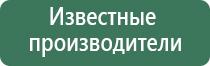 Известные производители